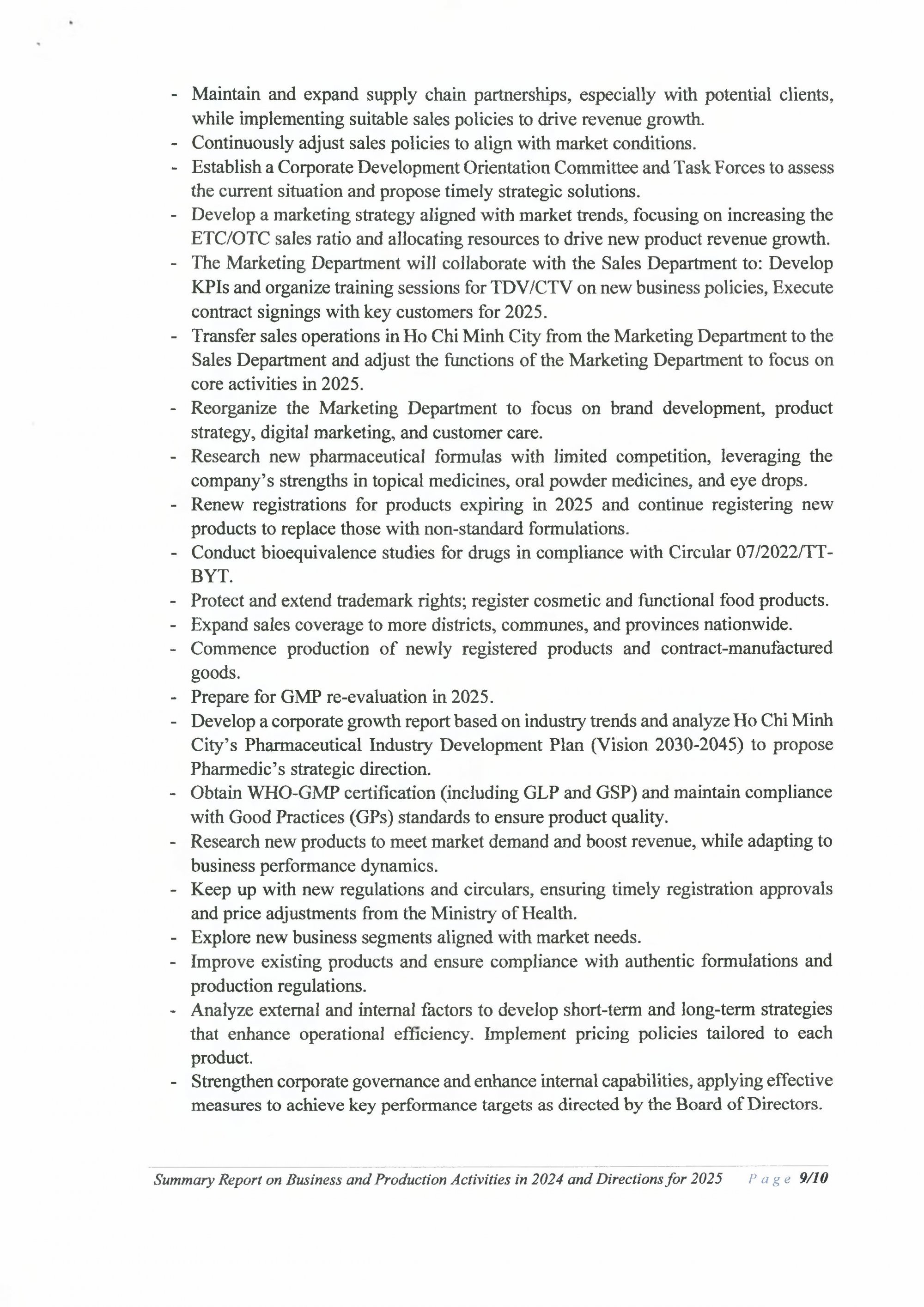 - Maintain and expand supply chain partnerships, especially with potential clients, while implementing suitable sales policies to drive revenue growth.
- Continuously adjust sales policies to align with market conditions.
- Establish a Corporate Development Orientation Committee and Task Forces to assess the current situation and propose timely strategic solutions.
- Develop a marketing strategy aligned with market trends, focusing on increasing the ETC/OTC sales ratio and allocating resources to drive new product revenue growth.
- The Marketing Department will collaborate with the Sales Department to: Develop KPIs and organize training sessions for TDV/CTV on new business policies, Execute contract signings with key customers for 2025.
- Transfer sales operations in Ho Chi Minh City from the Marketing Department to the Sales Department and adjust the functions of the Marketing Department to focus on core activities in 2025.
- Reorganize the Marketing Department to focus on brand development, product strategy, digital marketing, and customer care.
- Research new pharmaceutical formulas with limited competition, leveraging the company's strengths in topical medicines, oral powder medicines, and eye drops.
- Renew registrations for products expiring in 2025 and continue registering new products to replace those with non-standard formulations.
- Conduct bioequivalence studies for drugs in compliance with Circular 07/2022/TT-BYT.
- Protect and extend trademark rights; register cosmetic and functional food products.
- Expand sales coverage to more districts, communes, and provinces nationwide.
- Commence production of newly registered products and contract-manufactured goods.
- Prepare for GMP re-evaluation in 2025.
- Develop a corporate growth report based on industry trends and analyze Ho Chi Minh City's Pharmaceutical Industry Development Plan (Vision 2030-2045) to propose Pharmedic's strategic direction.
- Obtain WHO-GMP certification (including GLP and GSP) and maintain compliance with Good Practices (GPs) standards to ensure product quality.
- Research new products to meet market demand and boost revenue, while adapting to business performance dynamics.
- Keep up with new regulations and circulars, ensuring timely registration approvals and price adjustments from the Ministry of Health.
- Explore new business segments aligned with market needs.
- Improve existing products and ensure compliance with authentic formulations and production regulations.
- Analyze external and internal factors to develop short-term and long-term strategies that enhance operational efficiency. Implement pricing policies tailored to each product.
- Strengthen corporate governance and enhance internal capabilities, applying effective measures to achieve key performance targets as directed by the Board of Directors.

Summary Report on Business and Production Activities in 2024 and Directions for 2025 Page 9/10